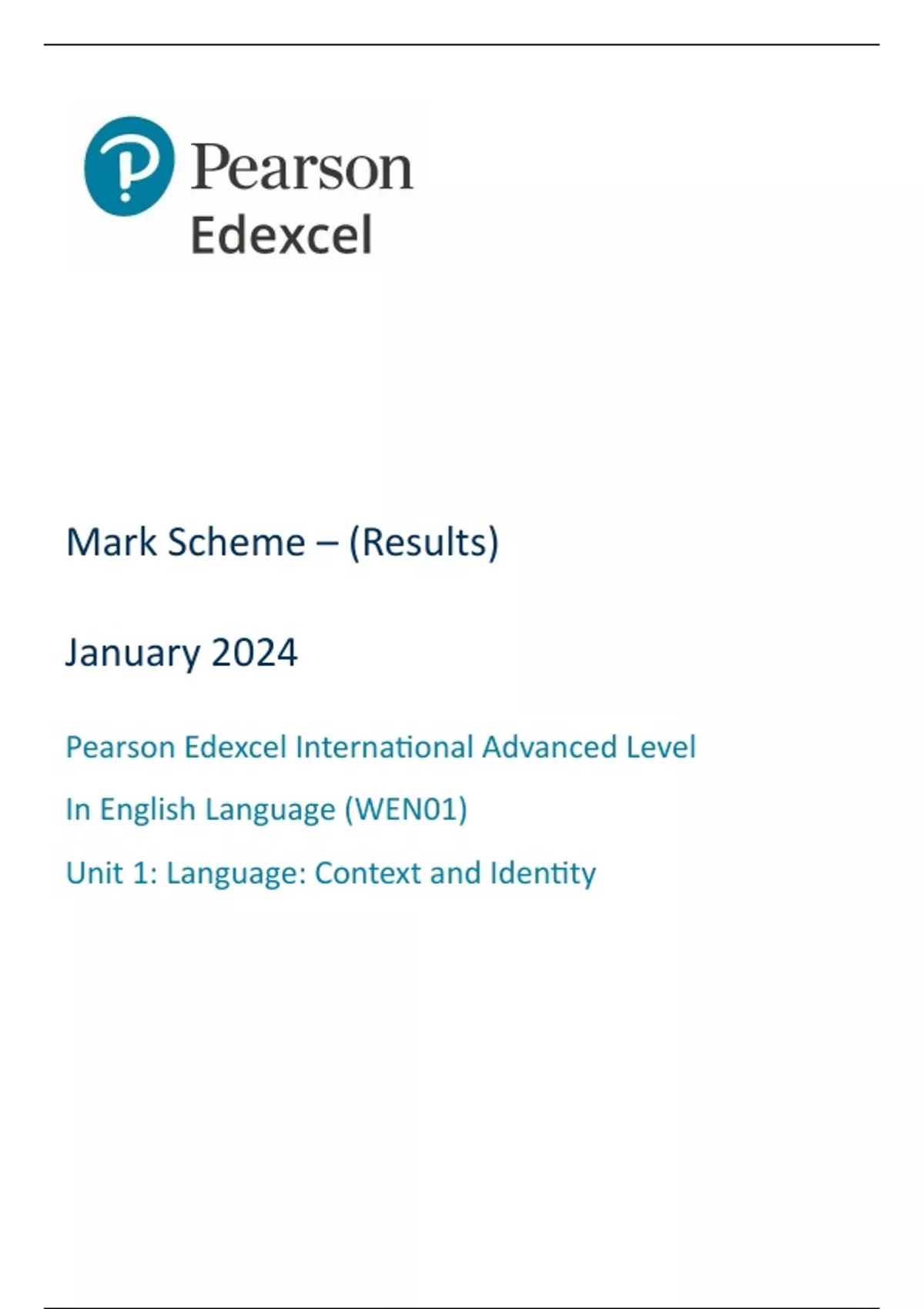 Pearson
Edexcel

Mark Scheme – (Results)

January 2024

Pearson Edexcel International Advanced Level

In English Language (WEN01)

Unit 1: Language: Context and Identity